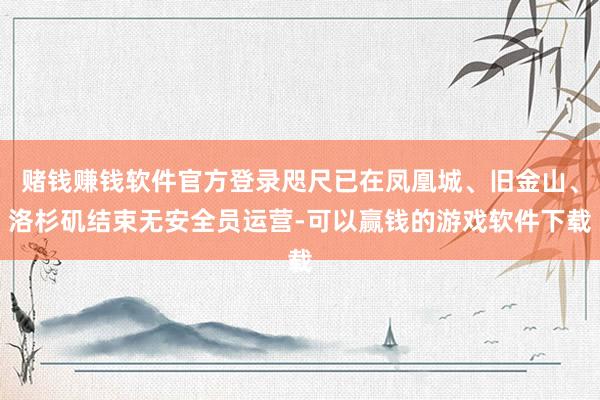 赌钱赚钱软件官方登录咫尺已在凤凰城、旧金山、洛杉矶结束无安全员运营-可以赢钱的游戏软件下载